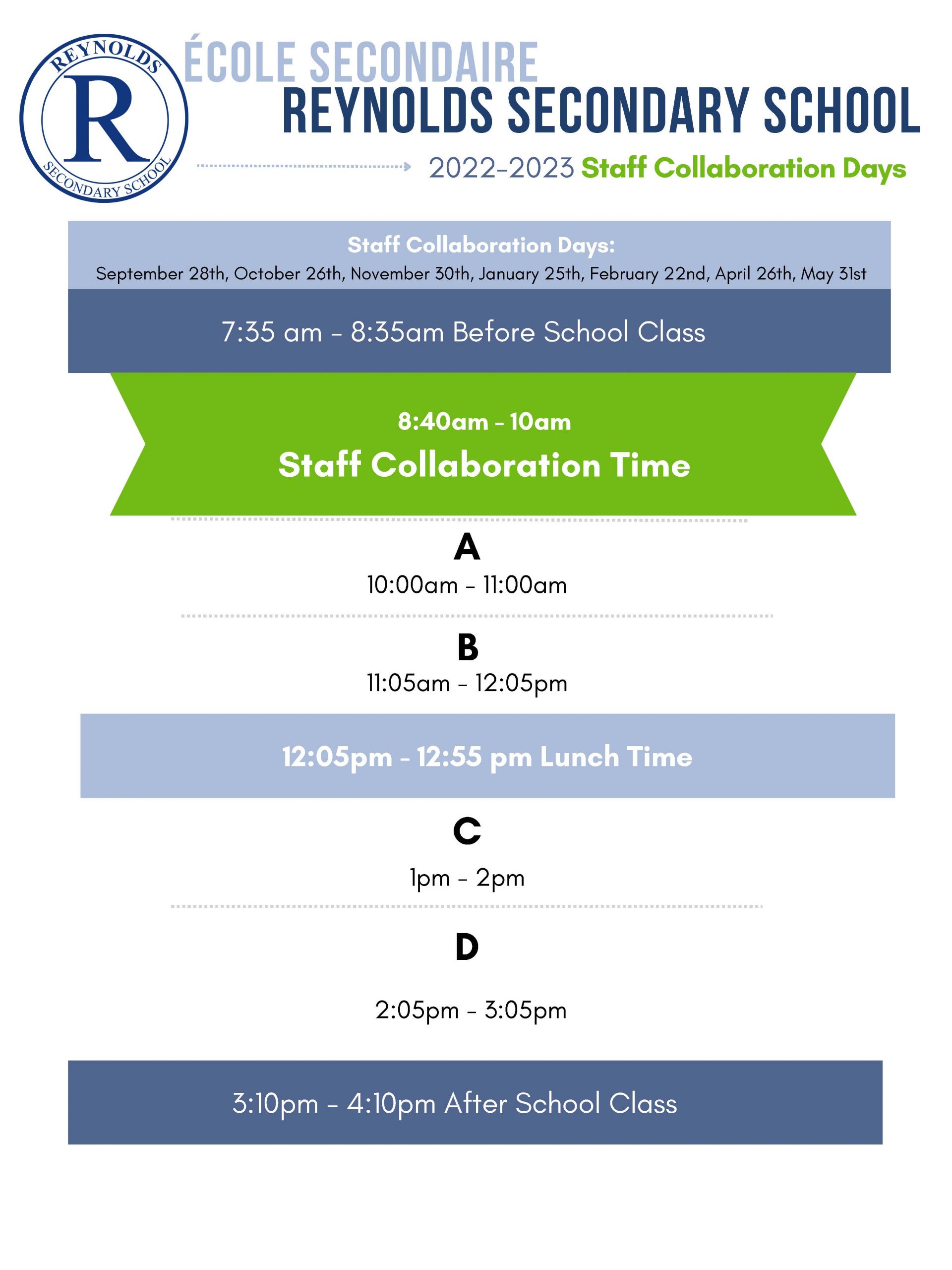 REYNOLDS
R
SECONDARY SCHOOL

ÉCOLE SECONDAIRE
REYNOLDS SECONDARY SCHOOL

2022-2023 Staff Collaboration Days

Staff Collaboration Days:
September 28th, October 26th, November 30th, January 25th, February 22nd, April 26th, May 31st

7:35 am - 8:35am Before School Class

8:40am - 10am
Staff Collaboration Time

A
10:00am - 11:00am

B
11:05am - 12:05pm

12:05pm - 12:55 pm Lunch Time

C
1pm - 2pm

D
2:05pm - 3:05pm

3:10pm - 4:10pm After School Class